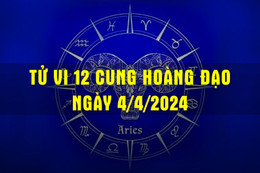 TỬ VI 12 CUNG HOÀNG ĐẠO
NGÀY 4/4/2024

Aries